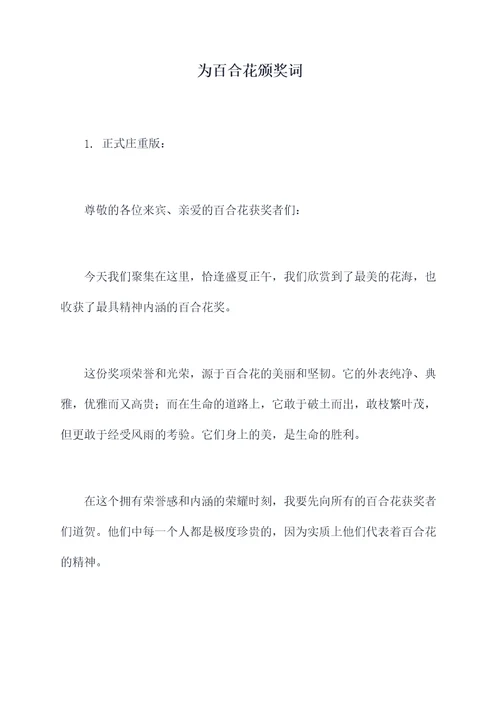 为百合花颁奖词

1. 正式庄重版：

尊敬的各位来宾、亲爱的百合花获奖者们：

今天我们聚集在这里，恰逢盛夏正午，我们欣赏到了最美的花海，也收获了最具精神内涵的百合花奖。

这份奖项荣誉和光荣，源于百合花的美丽和坚韧。它的外表纯净、典雅，优雅而又高贵；而在生命的道路上，它敢于破土而出，敢枝繁叶茂，但更敢于经受风雨的考验。它们身上的美，是生命的胜利。

在这个拥有荣誉感和内涵的荣耀时刻，我要先向所有的百合花获奖者们道贺。他们中每一个人都是极度珍贵的，因为实质上他们代表着百合花的精神。